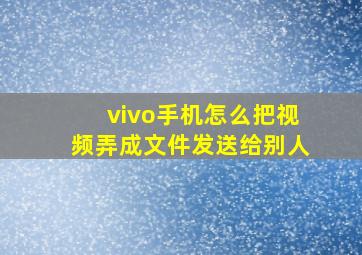 vivo手机怎么把视频弄成文件发送给别人